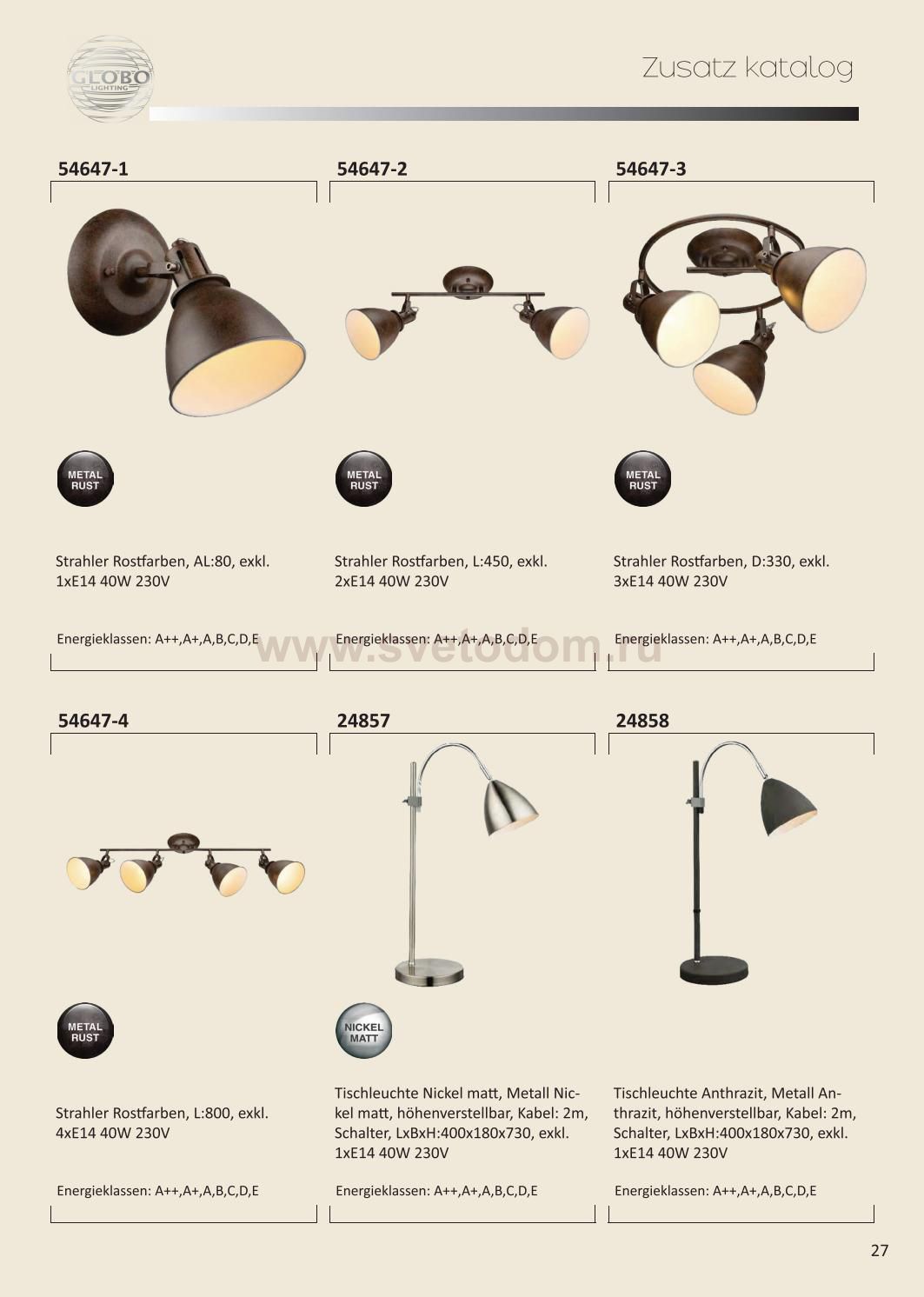 GLOBO LIGHTING

Zusatz katalog

54647-1

METAL RUST

Strahler Rostfarben, AL:80, exkl. 1xE14 40W 230V

Energieklassen: A++,A+,A,B,C,D,E

54647-2

METAL RUST

Strahler Rostfarben, L:450, exkl. 2xE14 40W 230V

Energieklassen: A++,A+,A,B,C,D,E

54647-3

METAL RUST

Strahler Rostfarben, D:330, exkl. 3xE14 40W 230V

Energieklassen: A++,A+,A,B,C,D,E

www.svetodom.ru

54647-4

METAL RUST

Strahler Rostfarben, L:800, exkl. 4xE14 40W 230V

Energieklassen: A++,A+,A,B,C,D,E

24857

NICKEL MATT

Tischleuchte Nickel matt, Metall Nickel matt, höhenverstellbar, Kabel: 2m, Schalter, LxBxH:400x180x730, exkl. 1xE14 40W 230V

Energieklassen: A++,A+,A,B,C,D,E

24858

Tischleuchte Anthrazit, Metall Anthrazit, höhenverstellbar, Kabel: 2m, Schalter, LxBxH:400x180x730, exkl. 1xE14 40W 230V

Energieklassen: A++,A+,A,B,C,D,E

27